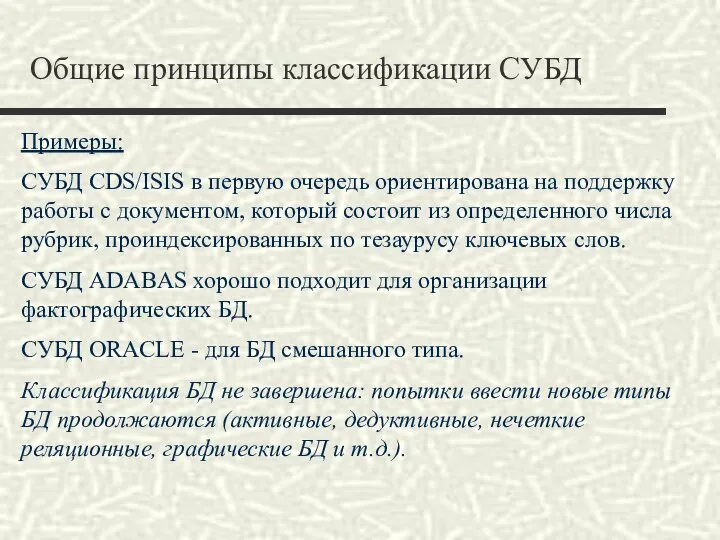 Общие принципы классификации СУБД

Примеры:

СУБД CDS/ISIS в первую очередь ориентирована на поддержку работы с документом, который состоит из определенного числа рубрик, проиндексированных по тезаурусу ключевых слов.

СУБД ADABAS хорошо подходит для организации фактографических БД.

СУБД ORACLE - для БД смешанного типа.

Классификация БД не завершена: попытки ввести новые типы БД продолжаются (активные, дедуктивные, нечеткие реляционные, графические БД и т.д.).